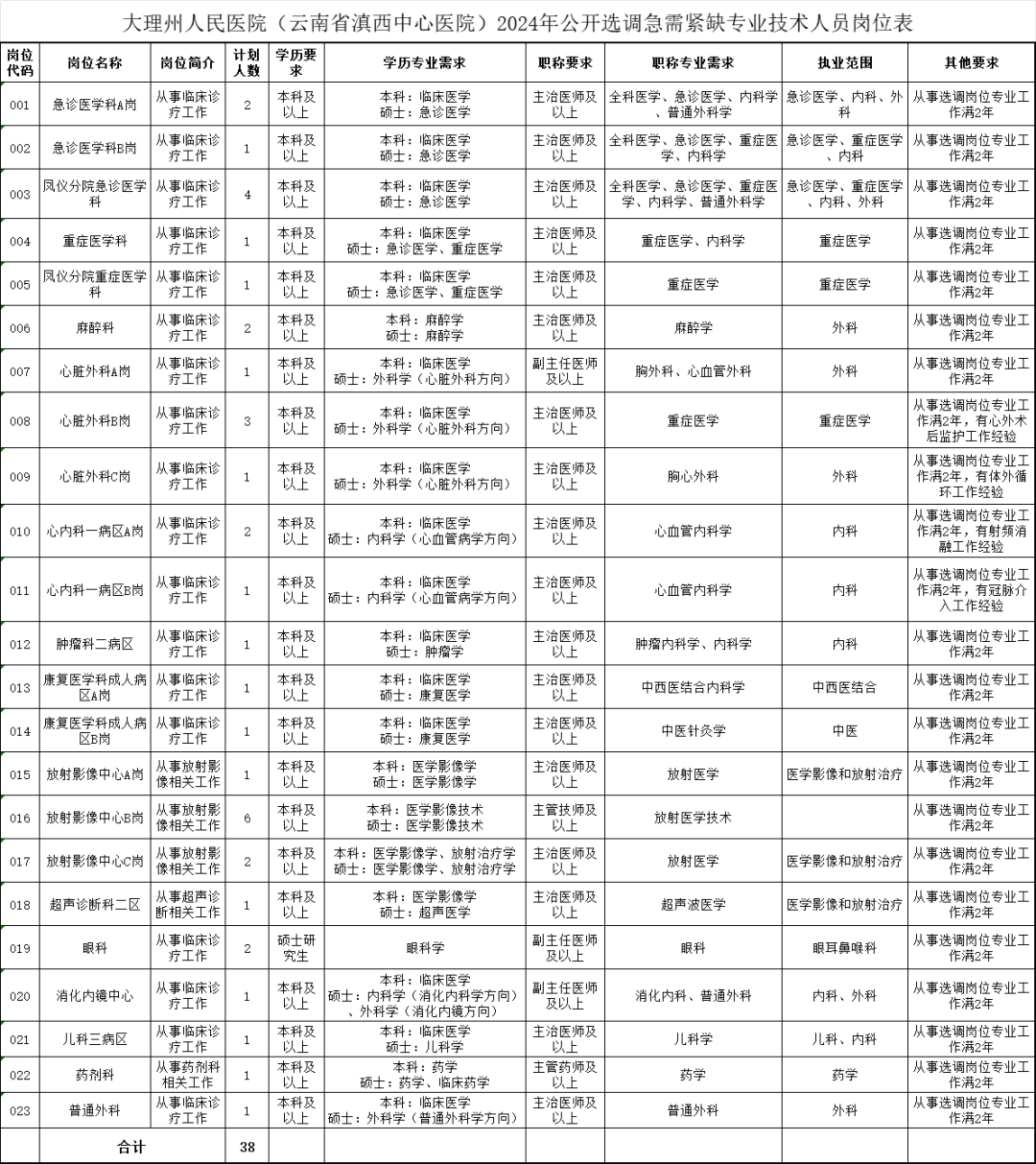 大理州人民医院（云南省滇西中心医院）2024年公开选调急需紧缺专业技术人员岗位表

| 岗位代码 | 岗位名称 | 岗位简介 | 计划人数 | 学历要求 | 学历专业需求 | 职称要求 | 职称专业需求 | 执业范围 | 其他要求 |
|---|---|---|---|---|---|---|---|---|---|
| 001 | 急诊医学科A岗 | 从事临床诊疗工作 | 2 | 本科及以上 | 本科：临床医学 硕士：急诊医学 | 主治医师及以上 | 全科医学、急诊医学、内科学、普通外科学 | 急诊医学、内科、外科 | 从事选调岗位专业工作满2年 |
| 002 | 急诊医学科B岗 | 从事临床诊疗工作 | 1 | 本科及以上 | 本科：临床医学 硕士：急诊医学 | 主治医师及以上 | 全科医学、急诊医学、重症医学、内科学 | 急诊医学、重症医学、内科 | 从事选调岗位专业工作满2年 |
| 003 | 凤仪分院急诊医学科 | 从事临床诊疗工作 | 4 | 本科及以上 | 本科：临床医学 硕士：急诊医学 | 主治医师及以上 | 全科医学、急诊医学、重症医学、内科学、普通外科学 | 急诊医学、重症医学、内科、外科 | 从事选调岗位专业工作满2年 |
| 004 | 重症医学科 | 从事临床诊疗工作 | 1 | 本科及以上 | 本科：临床医学 硕士：急诊医学、重症医学 | 主治医师及以上 | 重症医学、内科学 | 重症医学 | 从事选调岗位专业工作满2年 |
| 005 | 凤仪分院重症医学科 | 从事临床诊疗工作 | 1 | 本科及以上 | 本科：临床医学 硕士：急诊医学、重症医学 | 主治医师及以上 | 重症医学 | 重症医学 | 从事选调岗位专业工作满2年 |
| 006 | 麻醉科 | 从事临床诊疗工作 | 2 | 本科及以上 | 本科：麻醉学 硕士：麻醉学 | 主治医师及以上 | 麻醉学 | 外科 | 从事选调岗位专业工作满2年 |
| 007 | 心脏外科A岗 | 从事临床诊疗工作 | 1 | 本科及以上 | 本科：临床医学 硕士：外科学（心脏外科方向） | 副主任医师及以上 | 胸外科、心血管外科 | 外科 | 从事选调岗位专业工作满2年 |
| 008 | 心脏外科B岗 | 从事临床诊疗工作 | 3 | 本科及以上 | 本科：临床医学 硕士：外科学（心脏外科方向） | 主治医师及以上 | 重症医学 | 重症医学 | 从事选调岗位专业工作满2年，有心外术后监护工作经验 |
| 009 | 心脏外科C岗 | 从事临床诊疗工作 | 1 | 本科及以上 | 本科：临床医学 硕士：外科学（心脏外科方向） | 主治医师及以上 | 胸心外科 | 外科 | 从事选调岗位专业工作满2年，有体外循环工作经验 |
| 010 | 心内科一病区A岗 | 从事临床诊疗工作 | 2 | 本科及以上 | 本科：临床医学 硕士：内科学（心血管病学方向） | 主治医师及以上 | 心血管内科学 | 内科 | 从事选调岗位专业工作满2年，有射频消融工作经验 |
| 011 | 心内科一病区B岗 | 从事临床诊疗工作 | 1 | 本科及以上 | 本科：临床医学 硕士：内科学（心血管病学方向） | 主治医师及以上 | 心血管内科学 | 内科 | 从事选调岗位专业工作满2年，有冠脉介入工作经验 |
| 012 | 肿瘤科二病区 | 从事临床诊疗工作 | 1 | 本科及以上 | 本科：临床医学 硕士：肿瘤学 | 主治医师及以上 | 肿瘤内科学、内科学 | 内科 | 从事选调岗位专业工作满2年 |
| 013 | 康复医学科成人病区A岗 | 从事临床诊疗工作 | 1 | 本科及以上 | 本科：临床医学 硕士：康复医学 | 主治医师及以上 | 中西医结合内科学 | 中西医结合 | 从事选调岗位专业工作满2年 |
| 014 | 康复医学科成人病区B岗 | 从事临床诊疗工作 | 1 | 本科及以上 | 本科：临床医学 硕士：康复医学 | 主治医师及以上 | 中医针灸学 | 中医 | 从事选调岗位专业工作满2年 |
| 015 | 放射影像中心A岗 | 从事放射影像相关工作 | 1 | 本科及以上 | 本科：医学影像学 硕士：医学影像学 | 主治医师及以上 | 放射医学 | 医学影像和放射治疗 | 从事选调岗位专业工作满2年 |
| 016 | 放射影像中心B岗 | 从事放射影像相关工作 | 6 | 本科及以上 | 本科：医学影像技术 硕士：医学影像技术 | 主管技师及以上 | 放射医学技术 |  | 从事选调岗位专业工作满2年 |
| 017 | 放射影像中心C岗 | 从事放射影像相关工作 | 2 | 本科及以上 | 本科：医学影像学、放射治疗学 硕士：医学影像学、放射治疗学 | 主治医师及以上 | 放射医学 | 医学影像和放射治疗 | 从事选调岗位专业工作满2年 |
| 018 | 超声诊断科二区 | 从事超声诊断相关工作 | 1 | 本科及以上 | 本科：医学影像学 硕士：超声医学 | 主治医师及以上 | 超声波医学 | 医学影像和放射治疗 | 从事选调岗位专业工作满2年 |
| 019 | 眼科 | 从事临床诊疗工作 | 2 | 硕士研究生 | 眼科学 | 副主任医师及以上 | 眼科 | 眼耳鼻喉科 | 从事选调岗位专业工作满2年 |
| 020 | 消化内镜中心 | 从事临床诊疗工作 | 1 | 本科及以上 | 本科：临床医学 硕士：内科学（消化内科学方向）、外科学（消化内镜方向） | 副主任医师及以上 | 消化内科、普通外科 | 内科、外科 | 从事选调岗位专业工作满2年 |
| 021 | 儿科三病区 | 从事临床诊疗工作 | 1 | 本科及以上 | 本科：临床医学 硕士：儿科学 | 主治医师及以上 | 儿科学 | 儿科、内科 | 从事选调岗位专业工作满2年 |
| 022 | 药剂科 | 从事药剂科相关工作 | 1 | 本科及以上 | 本科：药学 硕士：药学、临床药学 | 主管药师及以上 | 药学 | 药学 | 从事选调岗位专业工作满2年 |
| 023 | 普通外科 | 从事临床诊疗工作 | 1 | 本科及以上 | 本科：临床医学 硕士：外科学（普通外科学方向） | 主治医师及以上 | 普通外科 | 外科 | 从事选调岗位专业工作满2年 |
|  | 合计 |  | 38 |  |  |  |  |  |  |